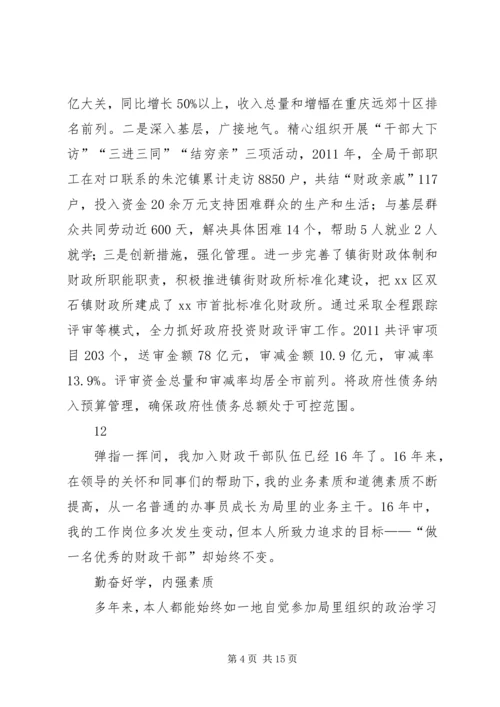 亿大关，同比增长50%以上，收入总量和增幅在重庆远郊十区排名前列。二是深入基层，广接地气。精心组织开展“干部大下访”“三进三同”“结穷亲”三项活动，2011年，全局干部职工在对口联系的朱沱镇累计走访8850户，共结“财政亲戚”117户，投入资金20余万元支持困难群众的生产和生活；与基层群众共同劳动近600天，解决具体困难14个，帮助5人就业2人就学；三是创新措施，强化管理。进一步完善了镇街财政体制和财政所职能职责，积极推进镇街财政所标准化建设，把xx区双石镇财政所建成了xx市首批标准化财政所。通过采取全程跟踪评审等模式，全力抓好政府投资财政评审工作。2011共评审项目203个，送审金额78亿元，审减金额10.9亿元，审减率13.9%。评审资金总量和审减率均居全市前列。将政府性债务纳入预算管理，确保政府性债务总额处于可控范围。

12

弹指一挥间，我加入财政干部队伍已经16年了。16年来，在领导的关怀和同事们的帮助下，我的业务素质和道德素质不断提高，从一名普通的办事员成长为局里的业务主干。16年中，我的工作岗位多次发生变动，但本人所致力追求的目标——“做一名优秀的财政干部”却始终不变。

勤奋好学，内强素质

多年来，本人都能始终如一地自觉参加局里组织的政治学习

第4页 共15页